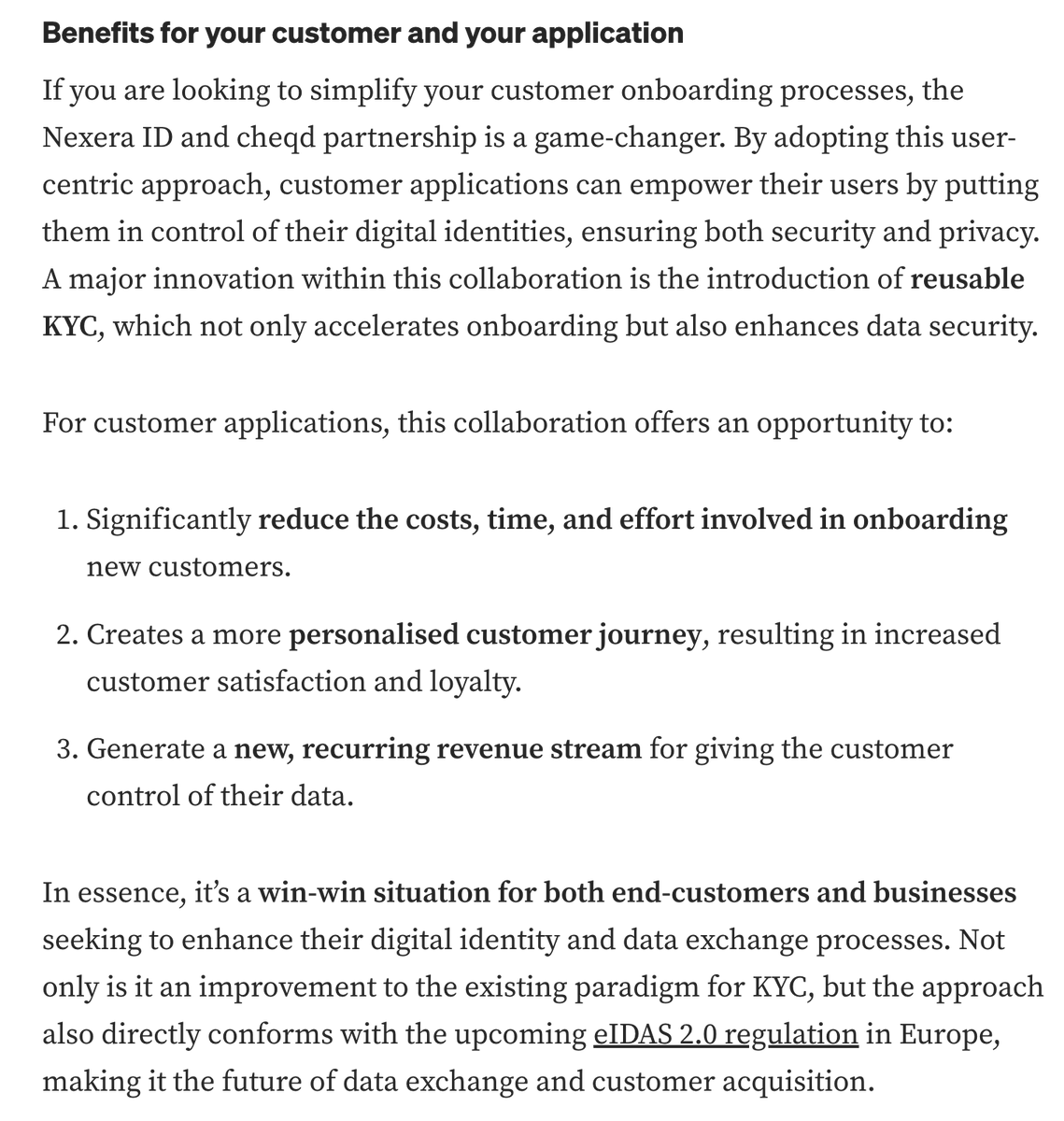 Benefits for your customer and your application

If you are looking to simplify your customer onboarding processes, the Nexera ID and cheqd partnership is a game-changer. By adopting this user-centric approach, customer applications can empower their users by putting them in control of their digital identities, ensuring both security and privacy. A major innovation within this collaboration is the introduction of reusable KYC, which not only accelerates onboarding but also enhances data security.

For customer applications, this collaboration offers an opportunity to:

1. Significantly reduce the costs, time, and effort involved in onboarding new customers.

2. Creates a more personalised customer journey, resulting in increased customer satisfaction and loyalty.

3. Generate a new, recurring revenue stream for giving the customer control of their data.

In essence, it's a win-win situation for both end-customers and businesses seeking to enhance their digital identity and data exchange processes. Not only is it an improvement to the existing paradigm for KYC, but the approach also directly conforms with the upcoming eIDAS 2.0 regulation in Europe, making it the future of data exchange and customer acquisition.